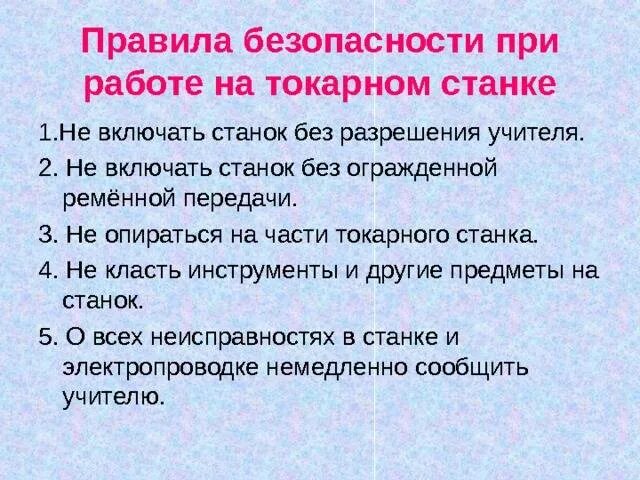 Правила безопасности при работе на токарном станке

1.Не включать станок без разрешения учителя.

2. Не включать станок без огражденной ремённой передачи.

3. Не опираться на части токарного станка.

4. Не класть инструменты и другие предметы на станок.

5. О всех неисправностях в станке и электропроводке немедленно сообщить учителю.